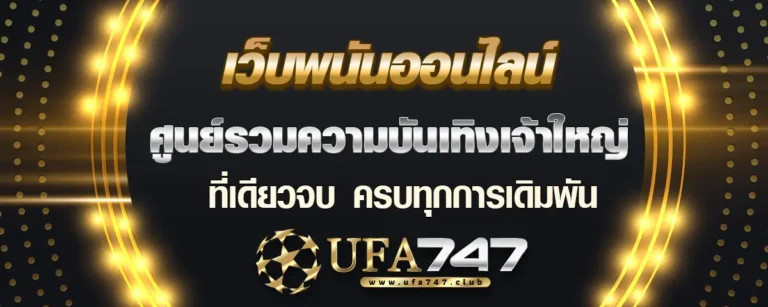 เว็บพนันออนไลน์
ศูนย์รวมความบันเทิงเจ้าใหญ่
ที่เดียวจบ ครบทุกการเดิมพัน

UFA747
www.ufa747.club